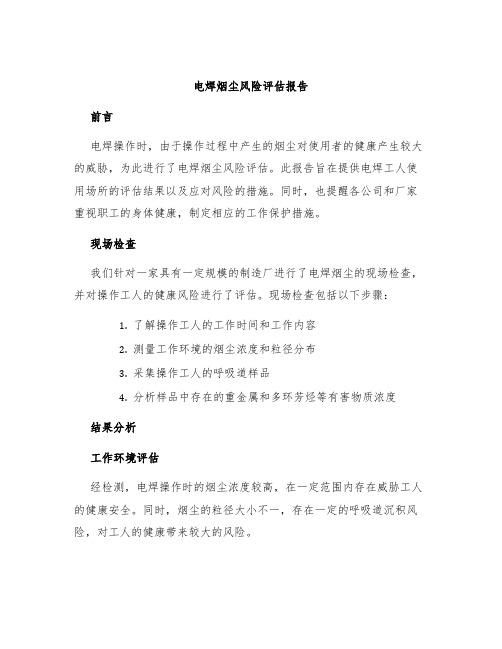 电焊烟尘风险评估报告

前言

电焊操作时，由于操作过程中产生的烟尘对使用者的健康产生较大的威胁，为此进行了电焊烟尘风险评估。此报告旨在提供电焊工人使用场所的评估结果以及应对风险的措施。同时，也提醒各公司和厂家重视职工的身体健康，制定相应的工作保护措施。

现场检查

我们针对一家具有一定规模的制造厂进行了电焊烟尘的现场检查，并对操作工人的健康风险进行了评估。现场检查包括以下步骤：

1. 了解操作工人的工作时间和工作内容
2. 测量工作环境的烟尘浓度和粒径分布
3. 采集操作工人的呼吸道样品
4. 分析样品中存在的重金属和多环芳烃等有害物质浓度

结果分析

工作环境评估

经检测，电焊操作时的烟尘浓度较高，在一定范围内存在威胁工人的健康安全。同时，烟尘的粒径大小不一，存在一定的呼吸道沉积风险，对工人的健康带来较大的风险。